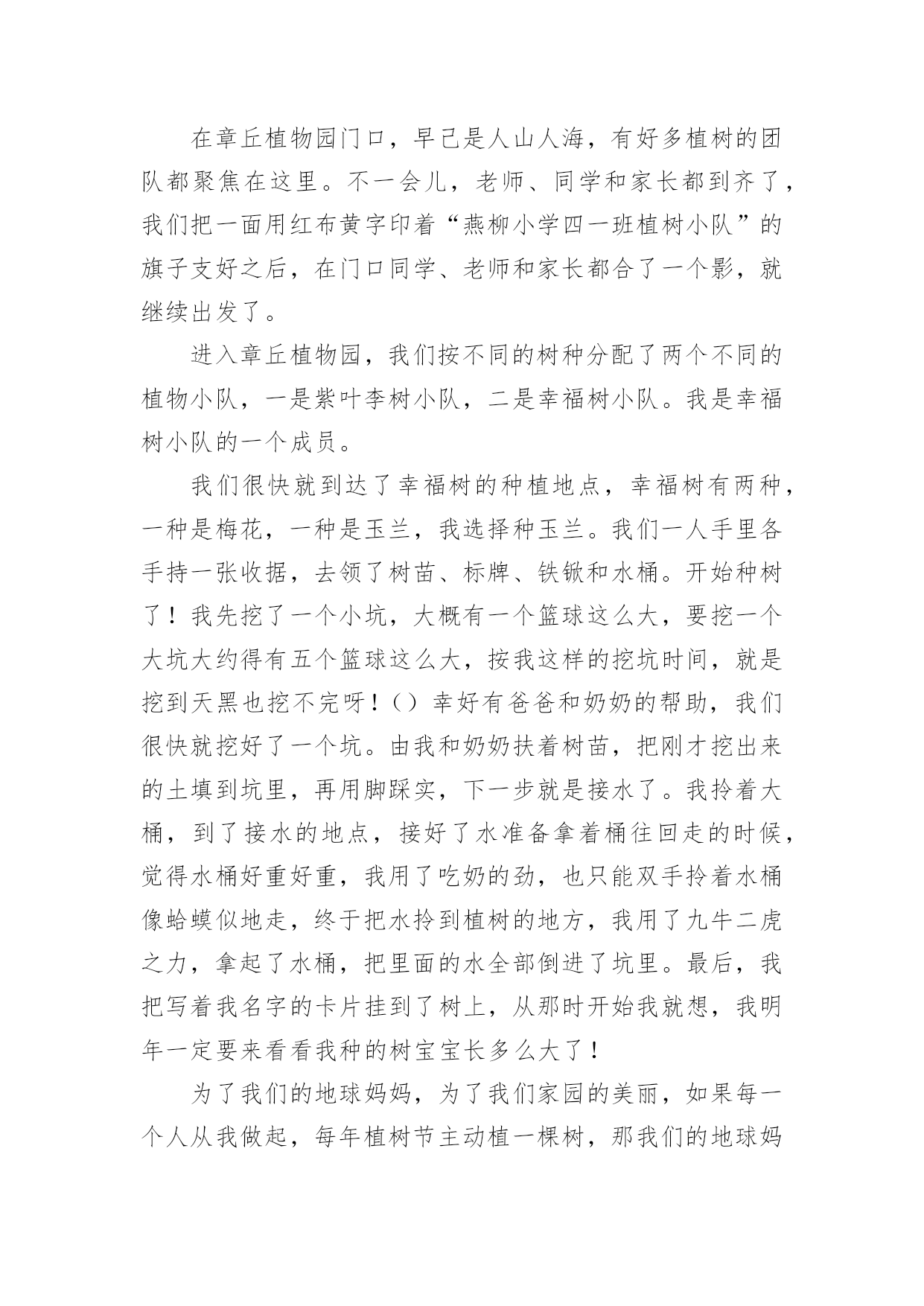 在章丘植物园门口，早已是人山人海，有好多植树的团队都聚焦在这里。不一会儿，老师、同学和家长都到齐了，我们把一面用红布黄字印着“燕柳小学四一班植树小队”的旗子支好之后，在门口同学、老师和家长都合了一个影，就继续出发了。

进入章丘植物园，我们按不同的树种分配了两个不同的植物小队，一是紫叶李树小队，二是幸福树小队。我是幸福树小队的一个成员。

我们很快就到达了幸福树的种植地点，幸福树有两种，一种是梅花，一种是玉兰，我选择种玉兰。我们一人手里各手持一张收据，去领了树苗、标牌、铁锨和水桶。开始种树了！我先挖了一个小坑，大概有一个篮球这么大，要挖一个大坑大约得有五个篮球这么大，按我这样的挖坑时间，就是挖到天黑也挖不完呀！()幸好有爸爸和奶奶的帮助，我们很快就挖好了一个坑。由我和奶奶扶着树苗，把刚才挖出来的土填到坑里，再用脚踩实，下一步就是接水了。我拎着大桶，到了接水的地点，接好了水准备拿着桶往回走的时候，觉得水桶好重好重，我用了吃奶的劲，也只能双手拎着水桶像蛤蟆似地走，终于把水拎到植树的地方，我用了九牛二虎之力，拿起了水桶，把里面的水全部倒进了坑里。最后，我把写着我名字的卡片挂到了树上，从那时开始我就想，我明年一定要来看看我种的树宝宝长多么大了！

为了我们的地球妈妈，为了我们家园的美丽，如果每一个人从我做起，每年植树节主动植一棵树，那我们的地球妈